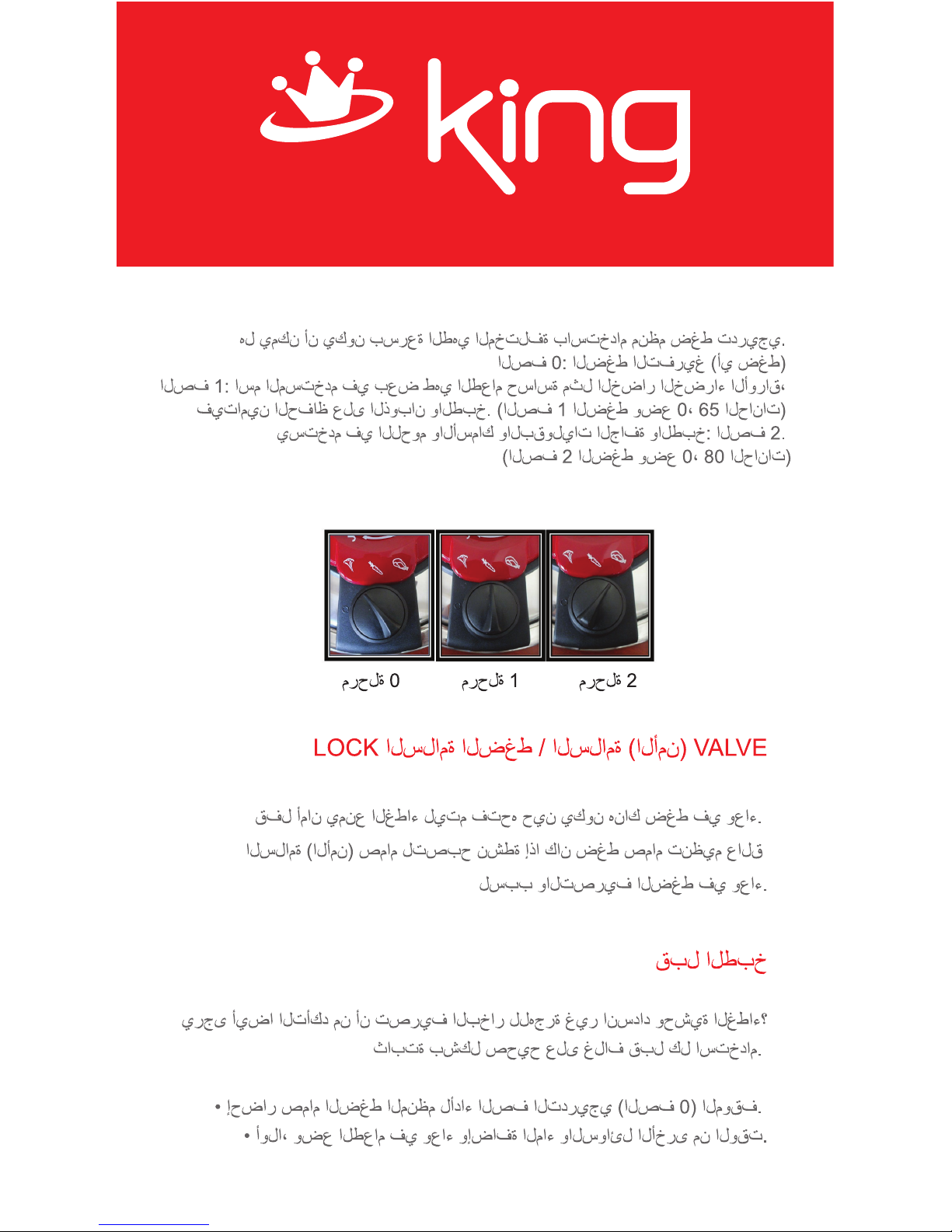 king

هل يمكن أن يكون بسرعة الطهي المختلفة باستخدام منظم ضغط تدريجي.
الصف 0: الضغط التفريغ (أي ضغط)
الصف 1: اسم المستخدم في بعض طهي الطعام حساسة مثل الخضار الخضراء الأوراق، فيتامين الحفاظ على الذوبان والطبخ. (الصف 1 الضغط وضع 0، 65 الحانات)
يستخدم في اللحوم والأسماك والبقوليات الجافة والطبخ: الصف 2.
(الصف 2 الضغط وضع 0، 80 الحانات)

مرحلة 0
مرحلة 1
مرحلة 2

LOCK السلامة الضغط / السلامة (الأمن) VALVE

قفل أمان يمنع الغطاء ليتم فتحه حين يكون هناك ضغط في وعاء.
السلامة (الأمن) صمام لتصبح نشطة إذا كان ضغط صمام تنظيم عالق لسبب والتصريف الضغط في وعاء.

قبل الطبخ

يرجى أيضا التأكد من أن تصريف البخار للهجرة غير انسداد وحشية الغطاء؟ ثابتة بشكل صحيح على غلاف قبل كل استخدام.

• إحضار صمام الضغط المنظم لأداء الصف التدريجي (الصف 0) الموقف.
• أولا، وضع الطعام في وعاء وإضافة الماء والسوائل الأخرى من الوقت.